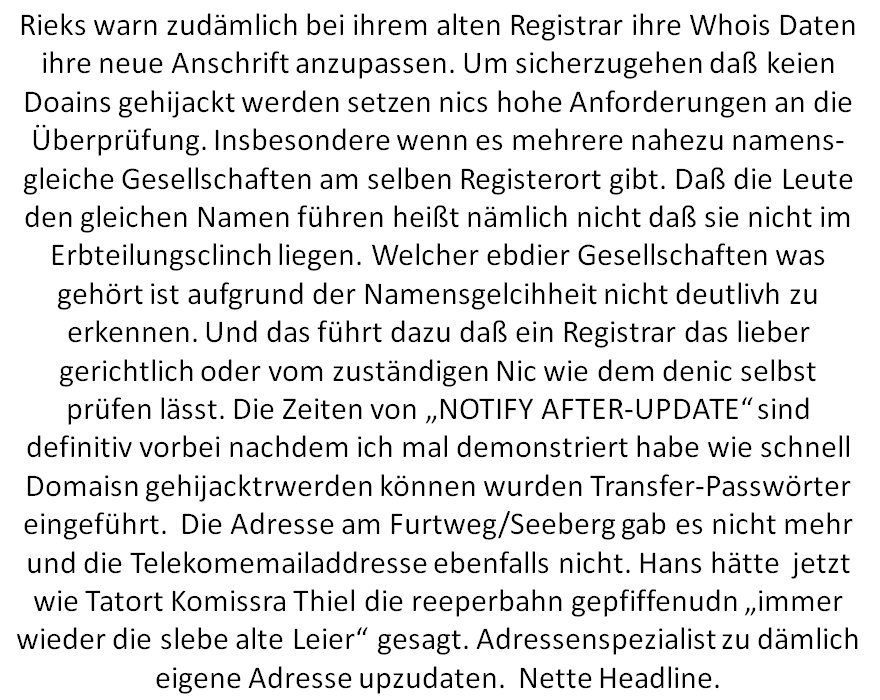 Rieks warn zudämlich bei ihrem alten Registrar ihre Whois Daten ihre neue Anschrift anzupassen. Um sicherzugehen daß keien Doains gehijackt werden setzen nics hohe Anforderungen an die Überprüfung. Insbesondere wenn es mehrere nahezu namensgleiche Gesellschaften am selben Registerort gibt. Daß die Leute den gleichen Namen führen heißt nämlich nicht daß sie nicht im Erbteilungsclinch liegen. Welcher ebdier Gesellschaften was gehört ist aufgrund der Namensgelcihheit nicht deutlivh zu erkennen. Und das führt dazu daß ein Registrar das lieber gerichtlich oder vom zuständigen Nic wie dem denic selbst prüfen lässt. Die Zeiten von „NOTIFY AFTER-UPDATE“ sind definitiv vorbei nachdem ich mal demonstriert habe wie schnell Domaisn gehijacktrwerden können wurden Transfer-Passwörter eingeführt. Die Adresse am Furtweg/Seeberg gab es nicht mehr und die Telekomemailaddresse ebenfalls nicht. Hans hätte jetzt wie Tatort Komissra Thiel die reeperbahn gepfiffenudn „immer wieder die slebe alte Leier“ gesagt. Adressenspezialist zu dämlich eigene Adresse upzudaten. Nette Headline.